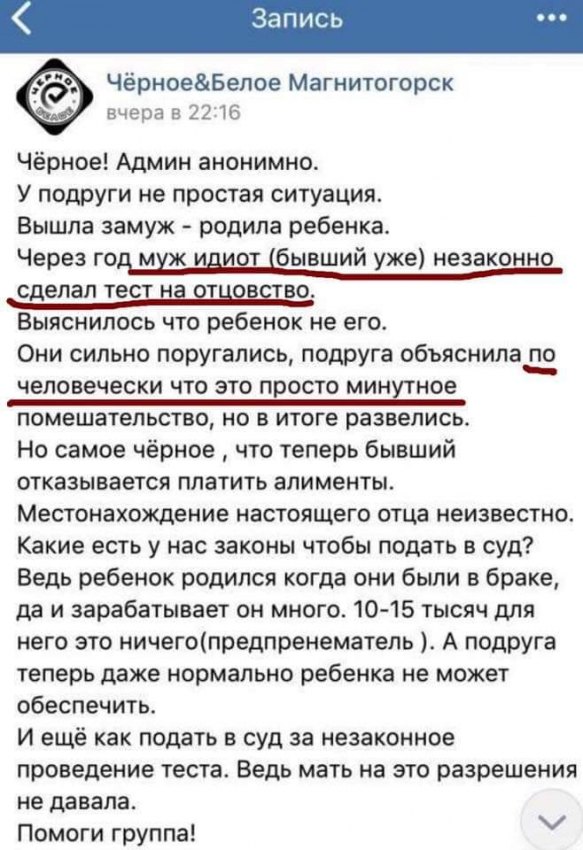 Запись

Чёрное&Белое Магнитогорск
вчера в 22:16

Чёрное! Админ анонимно.
У подруги не простая ситуация.
Вышла замуж - родила ребенка.
Через год муж идиот (бывший уже) незаконно сделал тест на отцовство.
Выяснилось что ребенок не его.
Они сильно поругались, подруга объяснила по человечески что это просто минутное помешательство, но в итоге развелись.
Но самое чёрное , что теперь бывший отказывается платить алименты.
Местонахождение настоящего отца неизвестно.
Какие есть у нас законы чтобы подать в суд?
Ведь ребенок родился когда они были в браке, да и зарабатывает он много. 10-15 тысяч для него это ничего(предпренематель ). А подруга теперь даже нормально ребенка не может обеспечить.
И ещё как подать в суд за незаконное проведение теста. Ведь мать на это разрешения не давала.
Помоги группа!